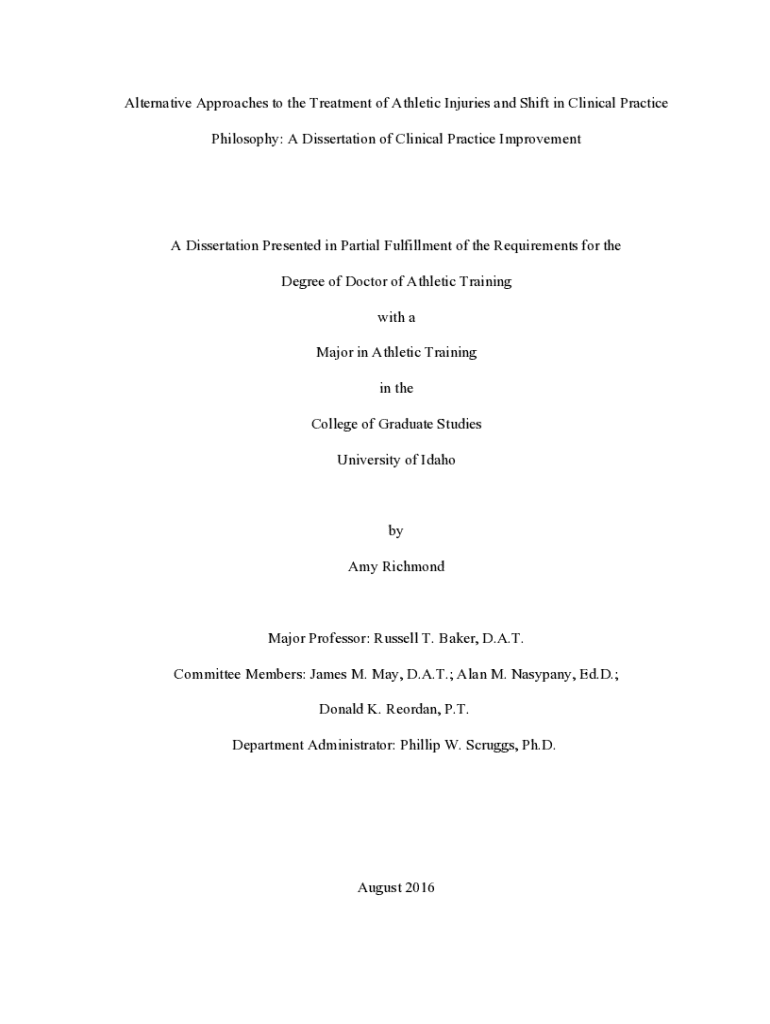 Alternative Approaches to the Treatment of Athletic Injuries and Shift in Clinical Practice

Philosophy: A Dissertation of Clinical Practice Improvement

A Dissertation Presented in Partial Fulfillment of the Requirements for the

Degree of Doctor of Athletic Training

with a

Major in Athletic Training

in the

College of Graduate Studies

University of Idaho

by

Amy Richmond

Major Professor: Russell T. Baker, D.A.T.

Committee Members: James M. May, D.A.T.; Alan M. Nasypany, Ed.D.;

Donald K. Reordan, P.T.

Department Administrator: Phillip W. Scruggs, Ph.D.

August 2016